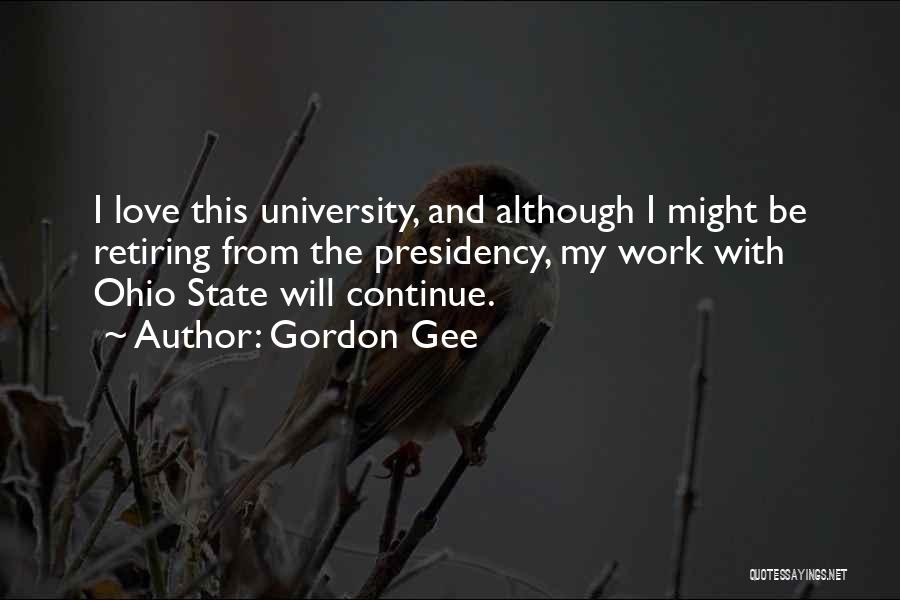 I love this university, and although I might be retiring from the presidency, my work with Ohio State will continue.
~ Author: Gordon Gee

QUOTESSAYINGS.NET